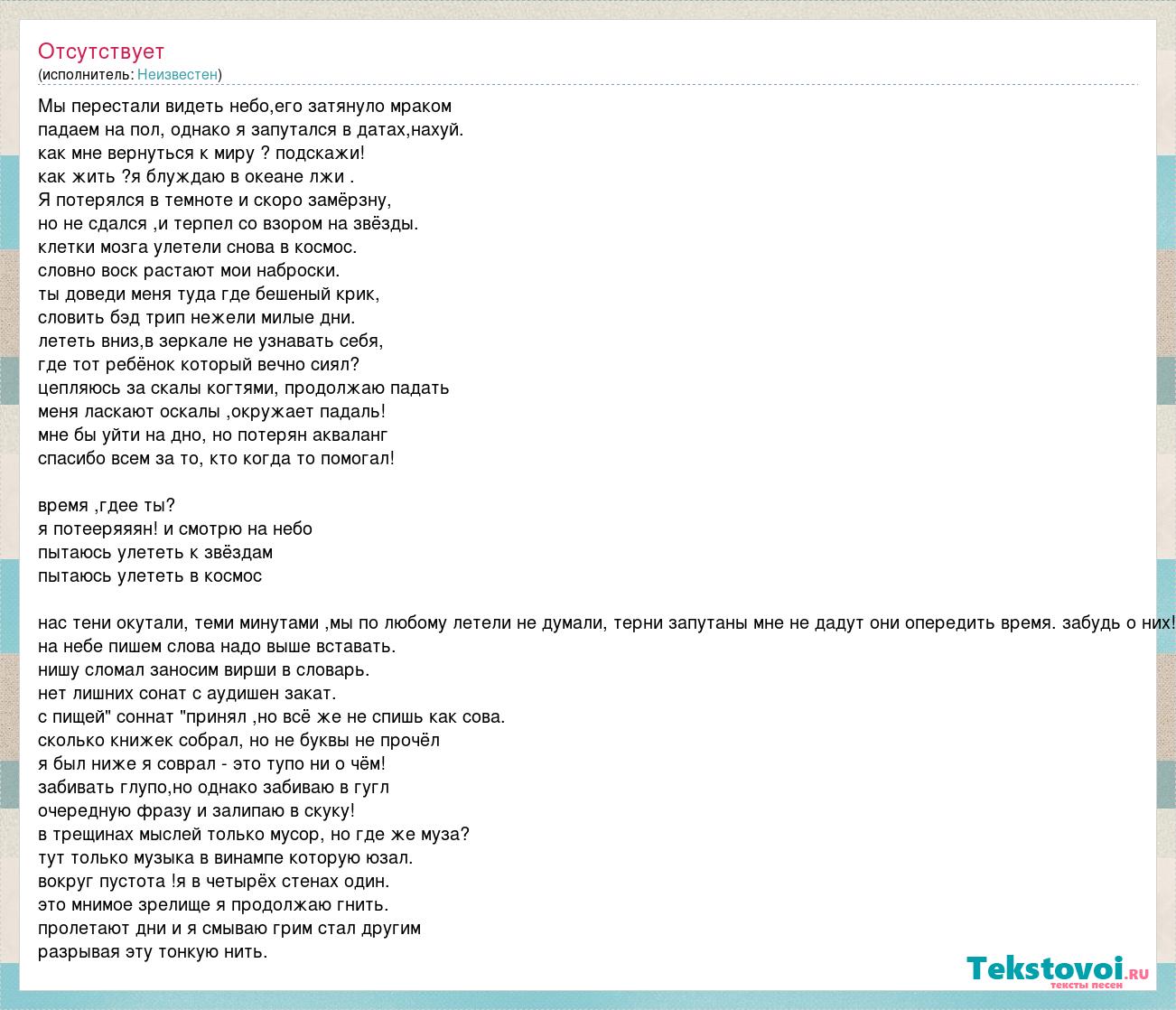 Отсутствует
(исполнитель: Неизвестен)

Мы перестали видеть небо,его затянуло мраком
падаем на пол, однако я запутался в датах,нахуй.
как мне вернуться к миру ? подскажи!
как жить ?я блуждаю в океане лжи .
Я потерялся в темноте и скоро замёрзну,
но не сдался ,и терпел со взором на звёзды.
клетки мозга улетели снова в космос.
словно воск растают мои наброски.
ты доведи меня туда где бешеный крик,
словить бэд трип нежели милые дни.
лететь вниз,в зеркале не узнавать себя,
где тот ребёнок который вечно сиял?
цепляюсь за скалы когтями, продолжаю падать
меня ласкают оскалы ,окружает падаль!
мне бы уйти на дно, но потерян акваланг
спасибо всем за то, кто когда то помогал!

время ,гдее ты?
я потееряяян! и смотрю на небо
пытаюсь улететь к звёздам
пытаюсь улететь в космос

нас тени окутали, теми минутами ,мы по любому летели не думали, терни запутаны мне не дадут они опередить время. забудь о них!
на небе пишем слова надо выше вставать.
нишу сломал заносим вирши в словарь.
нет лишних сонат с аудишен закат.
с пищей" соннат "принял ,но всё же не спишь как сова.
сколько книжек собрал, но не буквы не прочёл
я был ниже я соврал - это тупо ни о чём!
забивать глупо,но однако забиваю в гугл
очередную фразу и залипаю в скуку!
в трещинах мыслей только мусор, но где же муза?
тут только музыка в винампе которую юзал.
вокруг пустота !я в четырёх стенах один.
это мнимое зрелище я продолжаю гнить.
пролетают дни и я смываю грим стал другим
разрывая эту тонкую нить.

Tekstovoi.RU
тексты песен